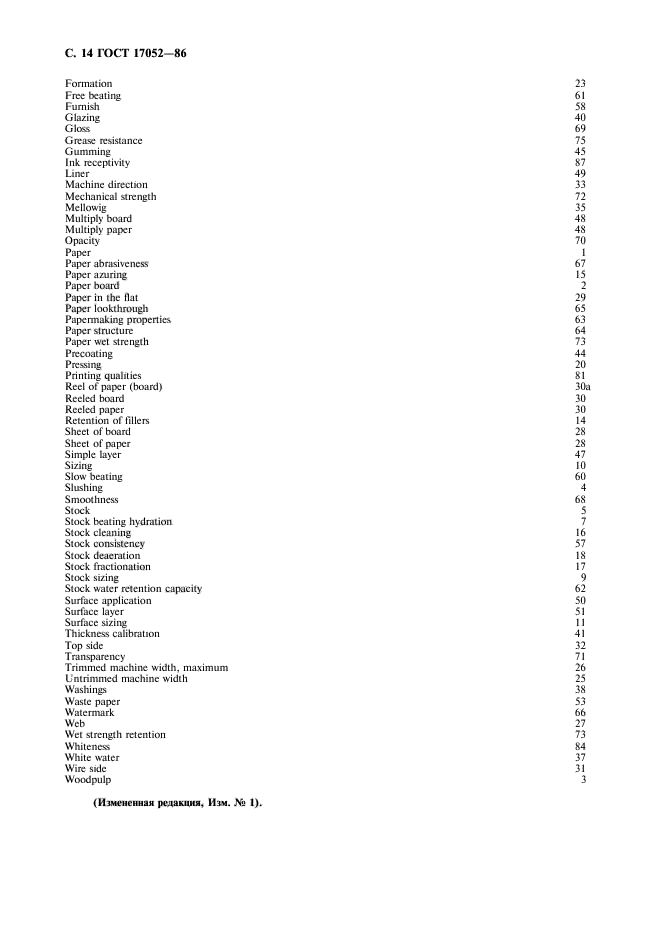 С. 14 ГОСТ 17052—86

| | |
|---|---|
| Formation | 23 |
| Free beating | 61 |
| Furnish | 58 |
| Glazing | 40 |
| Gloss | 69 |
| Grease resistance | 75 |
| Gumming | 45 |
| Ink receptivity | 87 |
| Liner | 49 |
| Machine direction | 33 |
| Mechanical strength | 72 |
| Mellowig | 35 |
| Multiply board | 48 |
| Multiply paper | 48 |
| Opacity | 70 |
| Paper | 1 |
| Paper abrasiveness | 67 |
| Paper azuring | 15 |
| Paper board | 2 |
| Paper in the flat | 29 |
| Paper lookthrough | 65 |
| Papermaking properties | 63 |
| Paper structure | 64 |
| Paper wet strength | 73 |
| Precoating | 44 |
| Pressing | 20 |
| Printing qualities | 81 |
| Reel of paper (board) | 30a |
| Reeled board | 30 |
| Reeled paper | 30 |
| Retention of fillers | 14 |
| Sheet of board | 28 |
| Sheet of paper | 28 |
| Simple layer | 47 |
| Sizing | 10 |
| Slow beating | 60 |
| Slushing | 4 |
| Smoothness | 68 |
| Stock | 5 |
| Stock beating hydration | 7 |
| Stock cleaning | 16 |
| Stock consistency | 57 |
| Stock deaeration | 18 |
| Stock fractionation | 17 |
| Stock sizing | 9 |
| Stock water retention capacity | 62 |
| Surface application | 50 |
| Surface layer | 51 |
| Surface sizing | 11 |
| Thickness calibration | 41 |
| Top side | 32 |
| Transparency | 71 |
| Trimmed machine width, maximum | 26 |
| Untrimmed machine width | 25 |
| Washings | 38 |
| Waste paper | 53 |
| Watermark | 66 |
| Web | 27 |
| Wet strength retention | 73 |
| Whiteness | 84 |
| White water | 37 |
| Wire side | 31 |
| Woodpulp | 3 |

(Измененная редакция, Изм. № 1).